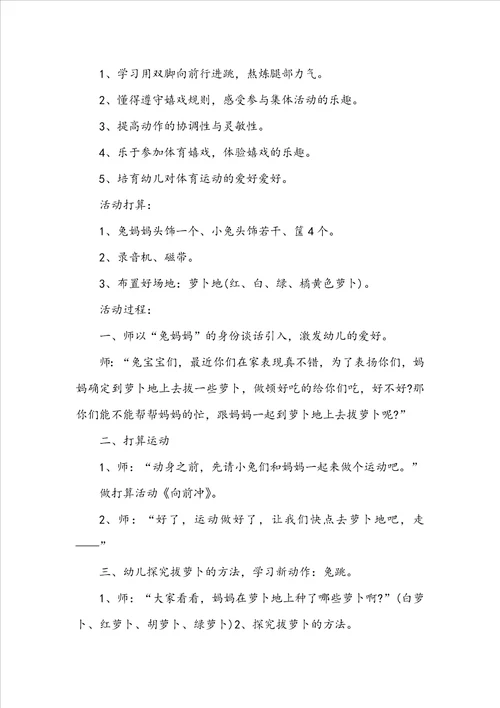 1、学习用双脚向前行进跳，熬炼腿部力气。

2、懂得遵守嬉戏规则，感受参与集体活动的乐趣。

3、提高动作的协调性与灵敏性。

4、乐于参加体育嬉戏，体验嬉戏的乐趣。

5、培育幼儿对体育运动的爱好爱好。

活动打算：

1、兔妈妈头饰一个、小兔头饰若干、筐4个。

2、录音机、磁带。

3、布置好场地：萝卜地(红、白、绿、橘黄色萝卜)。

活动过程：

一、师以“兔妈妈”的身份谈话引入，激发幼儿的爱好。

师：“兔宝宝们，最近你们在家表现真不错，为了表扬你们，妈妈确定到萝卜地上去拔一些萝卜，做顿好吃的给你们吃，好不好?那你们能不能帮帮妈妈的忙，跟妈妈一起到萝卜地上去拔萝卜呢?”

二、打算运动

1、师：“动身之前，先请小兔们和妈妈一起来做个运动吧。”

做打算活动《向前冲》。

2、师：“好了，运动做好了，让我们快点去萝卜地吧，走——”

三、幼儿探究拔萝卜的方法，学习新动作：兔跳。

1、师：“大家看看，妈妈在萝卜地上种了哪些萝卜啊?”(白萝卜、红萝卜、胡萝卜、绿萝卜)2、探究拔萝卜的方法。